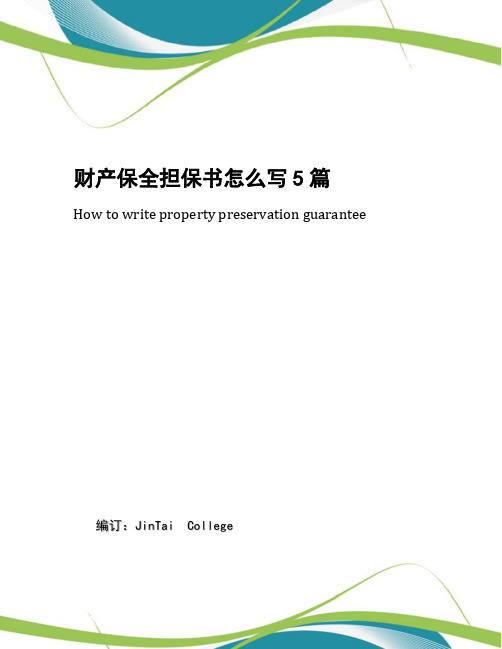 财产保全担保书怎么写 5 篇

How to write property preservation guarantee

编订：JinTai College